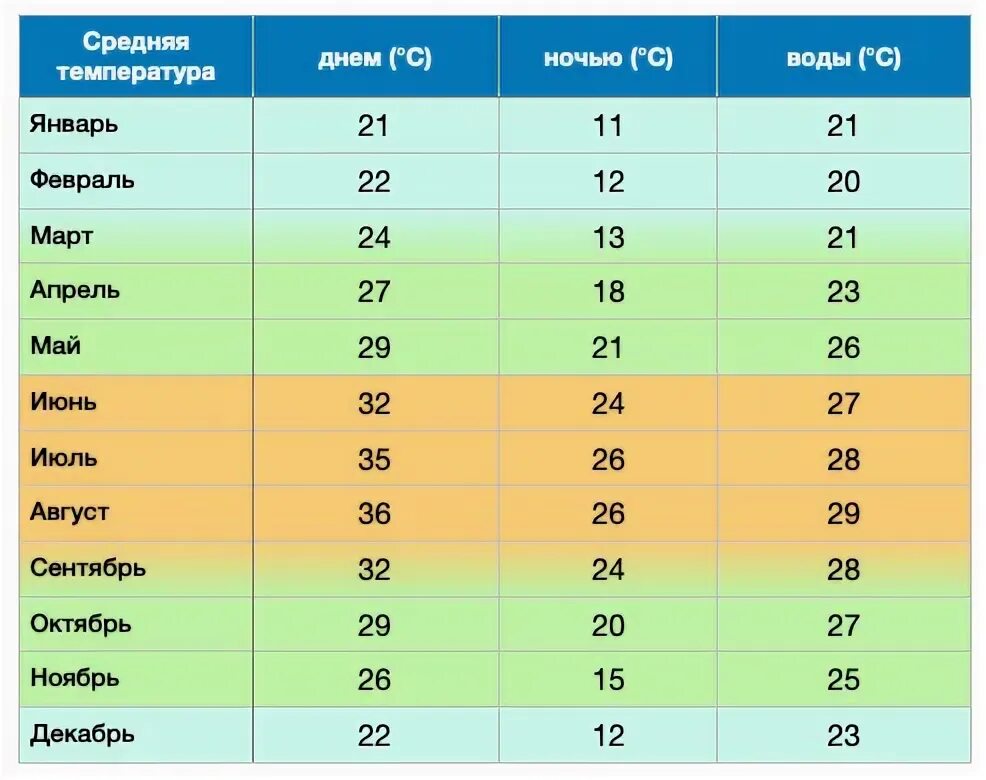 | Средняя температура | днем (°C) | ночью (°C) | воды (°C) |
|---|---|---|---|
| Январь | 21 | 11 | 21 |
| Февраль | 22 | 12 | 20 |
| Март | 24 | 13 | 21 |
| Апрель | 27 | 18 | 23 |
| Май | 29 | 21 | 26 |
| Июнь | 32 | 24 | 27 |
| Июль | 35 | 26 | 28 |
| Август | 36 | 26 | 29 |
| Сентябрь | 32 | 24 | 28 |
| Октябрь | 29 | 20 | 27 |
| Ноябрь | 26 | 15 | 25 |
| Декабрь | 22 | 12 | 23 |